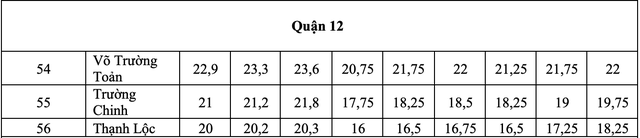 | Quận 12 | | | | | | | | | | |
|---|---|---|---|---|---|---|---|---|---|---|
| 54 | Võ Trường Toản | 22,9 | 23,3 | 23,6 | 20,75 | 21,75 | 22 | 21,25 | 21,75 | 22 |
| 55 | Trường Chinh | 21 | 21,2 | 21,8 | 17,75 | 18,25 | 18,5 | 18,25 | 19 | 19,75 |
| 56 | Thạnh Lộc | 20 | 20,2 | 20,3 | 16 | 16,5 | 16,75 | 16,5 | 17,25 | 18,25 |